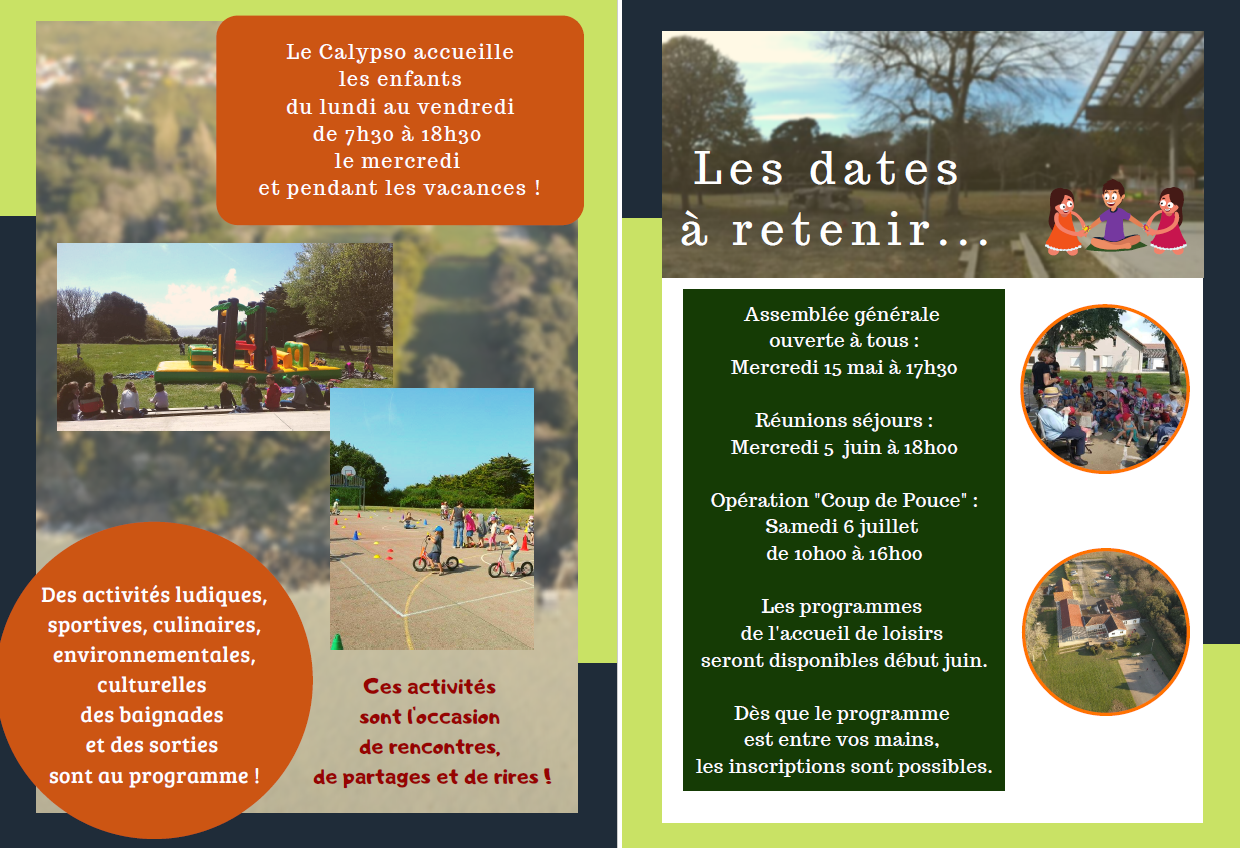 Le Calypso accueille
les enfants
du lundi au vendredi
de 7h30 à 18h30
le mercredi
et pendant les vacances !

Des activités ludiques,
sportives, culinaires,
environnementales,
culturelles
des baignades
et des sorties
sont au programme !

Ces activités
sont l'occasion
de rencontres,
de partages et de rires !

Les dates
à retenir...

Assemblée générale
ouverte à tous :
Mercredi 15 mai à 17h30

Réunions séjours :
Mercredi 5 juin à 18h00

Opération "Coup de Pouce" :
Samedi 6 juillet
de 10h00 à 16h00

Les programmes
de l'accueil de loisirs
seront disponibles début juin.

Dès que le programme
est entre vos mains,
les inscriptions sont possibles.